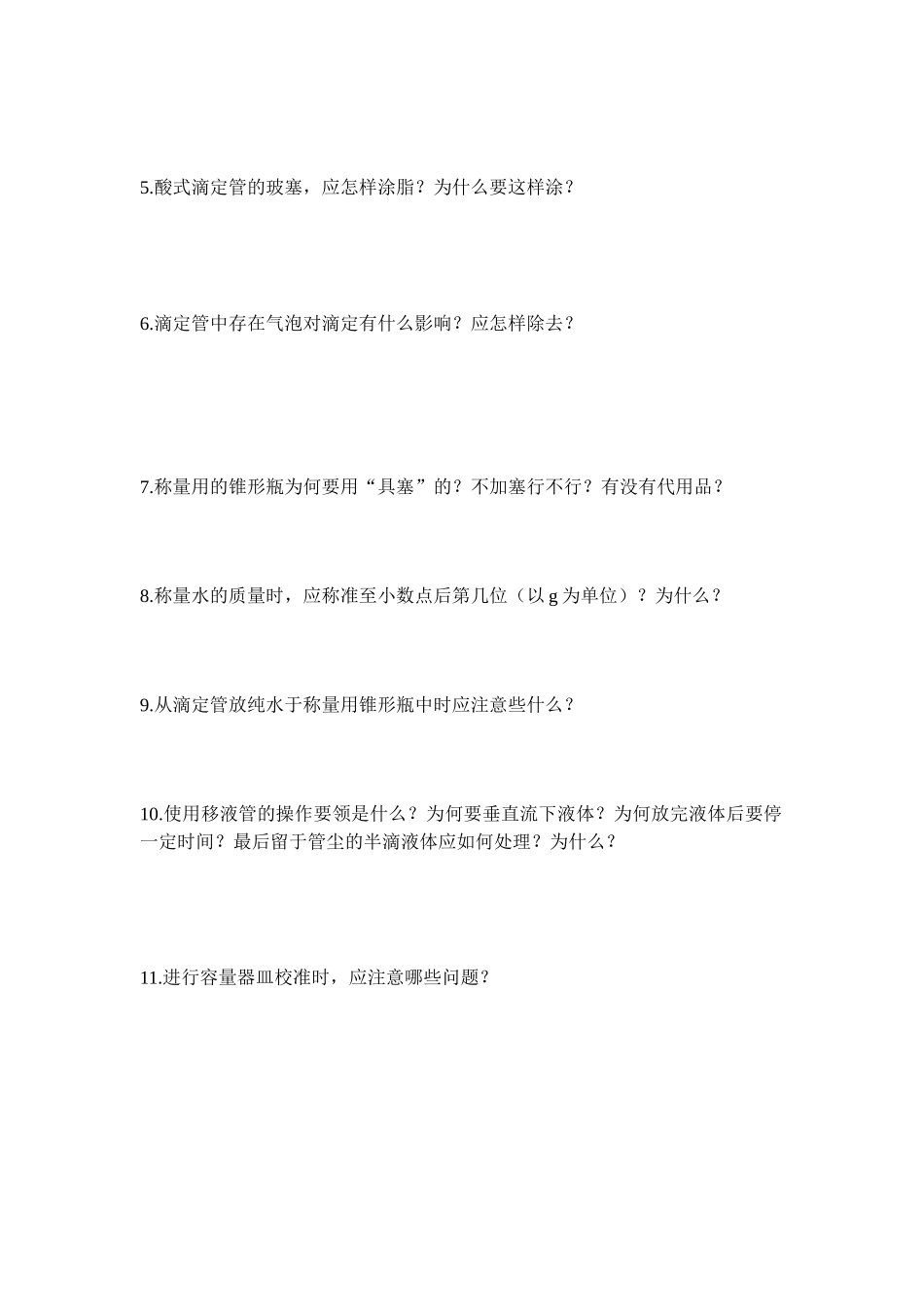 5.酸式滴定管的玻塞，应怎样涂脂？为什么要这样涂？

6.滴定管中存在气泡对滴定有什么影响？应怎样除去？

7.称量用的锥形瓶为何要用“具塞”的？不加塞行不行？有没有代用品？

8.称量水的质量时，应称准至小数点后第几位（以 g 为单位）？为什么？

9.从滴定管放纯水于称量用锥形瓶中时应注意些什么？

10.使用移液管的操作要领是什么？为何要垂直流下液体？为何放完液体后要停一定时间？最后留于管尘的半滴液体应如何处理？为什么？

11.进行容量器皿校准时，应注意哪些问题？